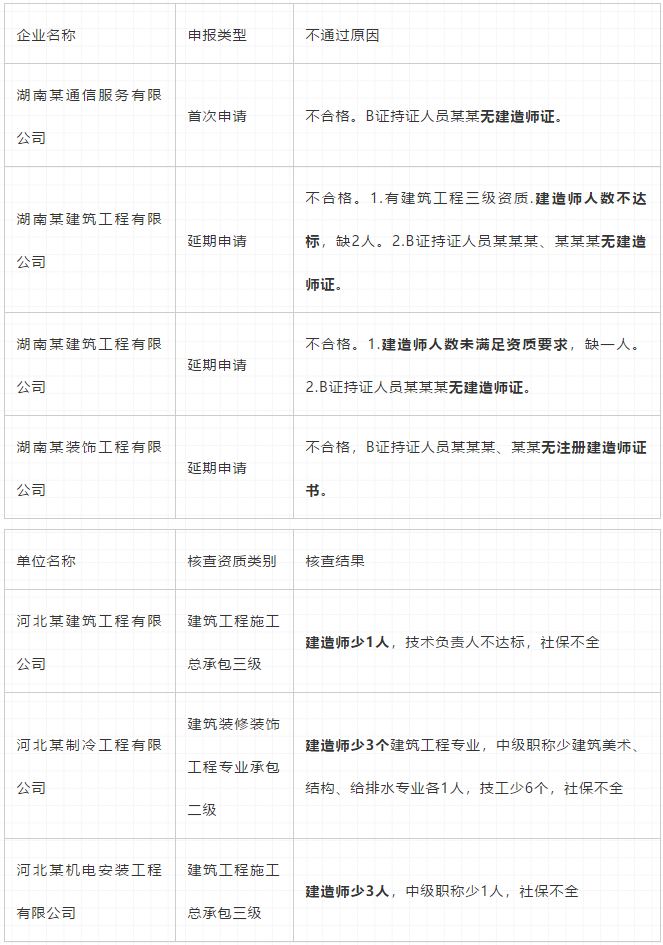 | 企业名称 | 申报类型 | 不通过原因 |
|---|---|---|
| 湖南某通信服务有限公司 | 首次申请 | 不合格。B证持证人员某某无建造师证。 |
| 湖南某建筑工程有限公司 | 延期申请 | 不合格。1.有建筑工程三级资质.建造师人数不达标，缺2人。2.B证持证人员某某某、某某某无建造师证。 |
| 湖南某建筑工程有限公司 | 延期申请 | 不合格。1.建造师人数未满足资质要求，缺一人。2.B证持证人员某某某无建造师证。 |
| 湖南某装饰工程有限公司 | 延期申请 | 不合格，B证持证人员某某某、某某无注册建造师证书。 |

| 单位名称 | 核查资质类别 | 核查结果 |
|---|---|---|
| 河北某建筑工程有限公司 | 建筑工程施工总承包三级 | 建造师少1人，技术负责人不达标，社保不全 |
| 河北某制冷工程有限公司 | 建筑装修装饰工程专业承包二级 | 建造师少3个建筑工程专业，中级职称少建筑美术、结构、给排水专业各1人，技工少6个，社保不全 |
| 河北某机电安装工程有限公司 | 建筑工程施工总承包三级 | 建造师少3人，中级职称少1人，社保不全 |